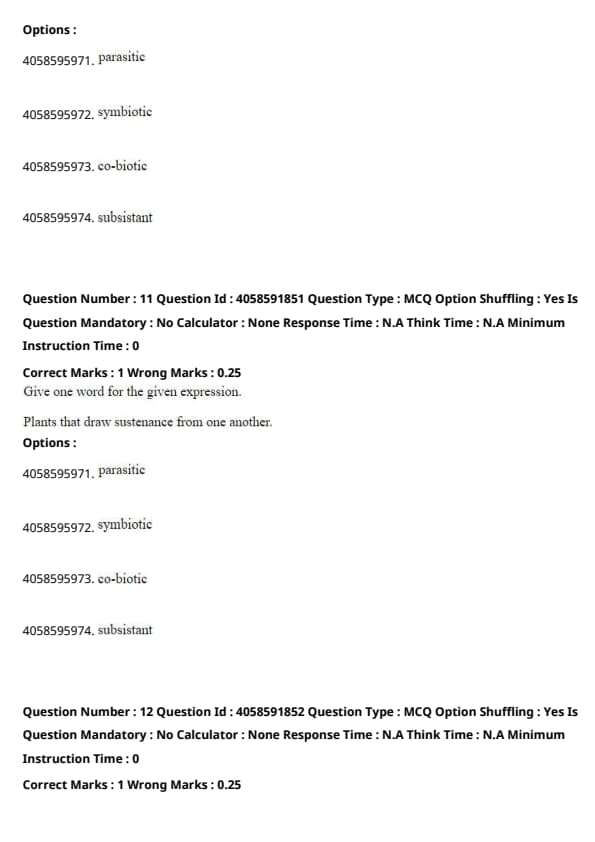 Options :

4058595971. parasitic

4058595972. symbiotic

4058595973. co-biotic

4058595974. subsistant

Question Number : 11 Question Id : 4058591851 Question Type : MCQ Option Shuffling : Yes Is Question Mandatory : No Calculator : None Response Time : N.A Think Time : N.A Minimum Instruction Time : 0

Correct Marks : 1 Wrong Marks : 0.25

Give one word for the given expression.

Plants that draw sustenance from one another.

Options :

4058595971. parasitic

4058595972. symbiotic

4058595973. co-biotic

4058595974. subsistant

Question Number : 12 Question Id : 4058591852 Question Type : MCQ Option Shuffling : Yes Is Question Mandatory : No Calculator : None Response Time : N.A Think Time : N.A Minimum Instruction Time : 0

Correct Marks : 1 Wrong Marks : 0.25